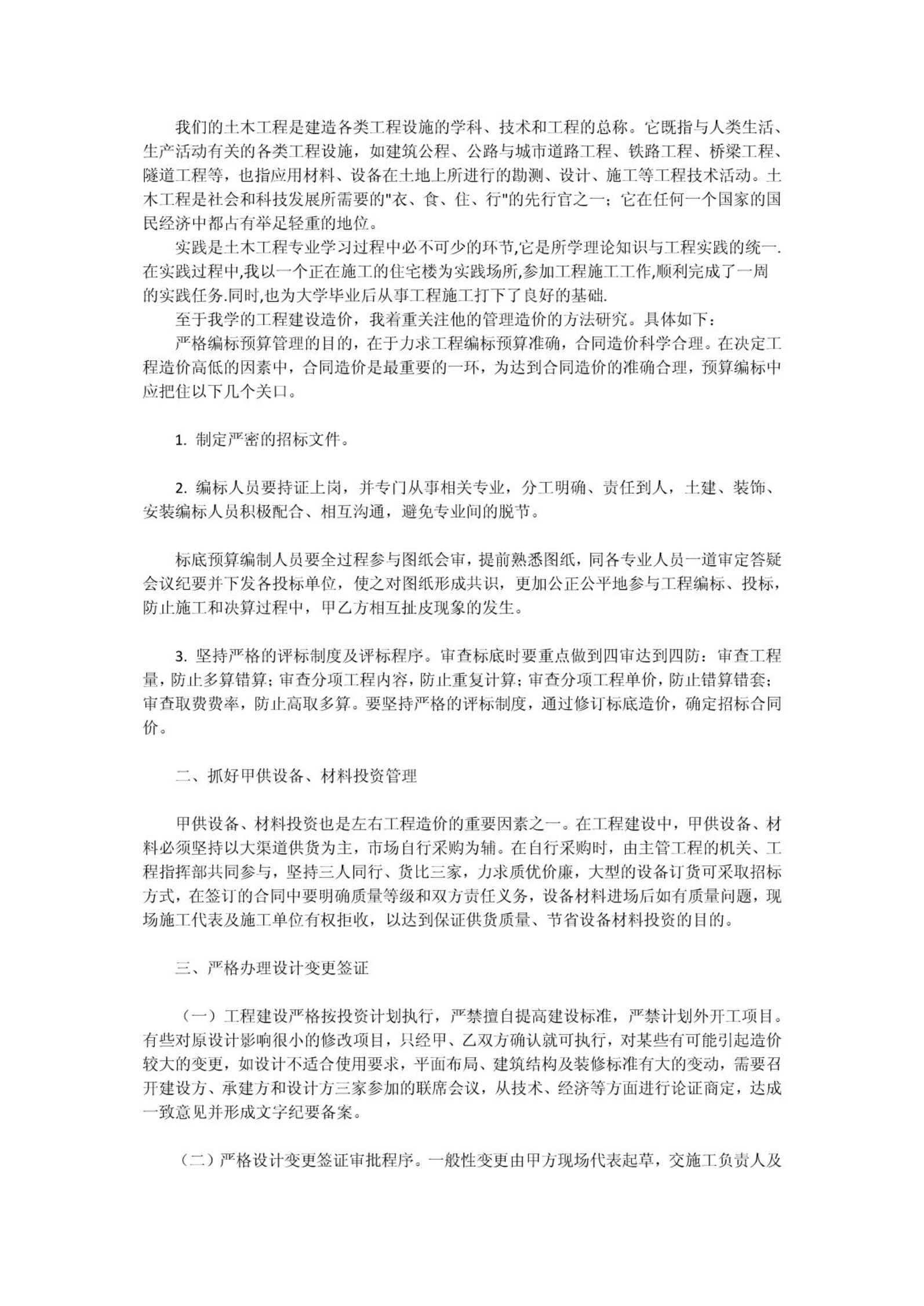 我们的土木工程是建造各类工程设施的学科、技术和工程的总称。它既指与人类生活、生产活动有关的各类工程设施，如建筑公程、公路与城市道路工程、铁路工程、桥梁工程、隧道工程等，也指应用材料、设备在土地上所进行的勘测、设计、施工等工程技术活动。土木工程是社会和科技发展所需要的"衣、食、住、行"的先行官之一；它在任何一个国家的国民经济中都占有举足轻重的地位。

实践是土木工程专业学习过程中必不可少的环节,它是所学理论知识与工程实践的统一.在实践过程中,我以一个正在施工的住宅楼为实践场所,参加工程施工工作,顺利完成了一周的实践任务.同时,也为大学毕业后从事工程施工打下了良好的基础.

至于我学的工程建设造价，我着重关注他的管理造价的方法研究。具体如下：

严格编标预算管理的目的，在于力求工程编标预算准确，合同造价科学合理。在决定工程造价高低的因素中，合同造价是最重要的一环，为达到合同造价的准确合理，预算编标中应把住以下几个关口。

1. 制定严密的招标文件。

2. 编标人员要持证上岗，并专门从事相关专业，分工明确、责任到人，土建、装饰、安装编标人员积极配合、相互沟通，避免专业间的脱节。

标底预算编制人员要全过程参与图纸会审，提前熟悉图纸，同各专业人员一道审定答疑会议纪要并下发各投标单位，使之对图纸形成共识，更加公正公平地参与工程编标、投标，防止施工和决算过程中，甲乙方相互扯皮现象的发生。

3. 坚持严格的评标制度及评标程序。审查标底时要重点做到四审达到四防：审查工程量，防止多算错算；审查分项工程内容，防止重复计算；审查分项工程单价，防止错算错套；审查取费费率，防止高取多算。要坚持严格的评标制度，通过修订标底造价，确定招标合同价。

二、抓好甲供设备、材料投资管理

甲供设备、材料投资也是左右工程造价的重要因素之一。在工程建设中，甲供设备、材料必须坚持以大渠道供货为主，市场自行采购为辅。在自行采购时，由主管工程的机关、工程指挥部共同参与，坚持三人同行、货比三家，力求质优价廉，大型的设备订货可采取招标方式，在签订的合同中要明确质量等级和双方责任义务，设备材料进场后如有质量问题，现场施工代表及施工单位有权拒收，以达到保证供货质量、节省设备材料投资的目的。

三、严格办理设计变更签证

（一）工程建设严格按投资计划执行，严禁擅自提高建设标准，严禁计划外开工项目。有些对原设计影响很小的修改项目，只经甲、乙双方确认就可执行，对某些有可能引起造价较大的变更，如设计不适合使用要求，平面布局、建筑结构及装修标准有大的变动，需要召开建设方、承建方和设计方三家参加的联席会议，从技术、经济等方面进行论证商定，达成一致意见并形成文字纪要备案。

（二）严格设计变更签证审批程序。一般性变更由甲方现场代表起草，交施工负责人及